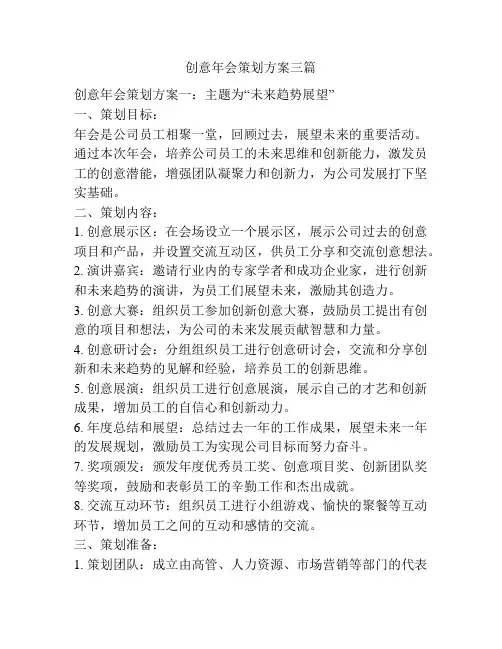 创意年会策划方案三篇

创意年会策划方案一：主题为“未来趋势展望”

一、策划目标：

年会是公司员工相聚一堂，回顾过去，展望未来的重要活动。通过本次年会，培养公司员工的未来思维和创新能力，激发员工的创意潜能，增强团队凝聚力和创新力，为公司发展打下坚实基础。

二、策划内容：

1. 创意展示区：在会场设立一个展示区，展示公司过去的创意项目和产品，并设置交流互动区，供员工分享和交流创意想法。

2. 演讲嘉宾：邀请行业内的专家学者和成功企业家，进行创新和未来趋势的演讲，为员工们展望未来，激励其创造力。

3. 创意大赛：组织员工参加创新创意大赛，鼓励员工提出有创意的项目和想法，为公司的未来发展贡献智慧和力量。

4. 创意研讨会：分组组织员工进行创意研讨会，交流和分享创新和未来趋势的见解和经验，培养员工的创新思维。

5. 创意展演：组织员工进行创意展演，展示自己的才艺和创新成果，增加员工的自信心和创新动力。

6. 年度总结和展望：总结过去一年的工作成果，展望未来一年的发展规划，激励员工为实现公司目标而努力奋斗。

7. 奖项颁发：颁发年度优秀员工奖、创意项目奖、创新团队奖等奖项，鼓励和表彰员工的辛勤工作和杰出成就。

8. 交流互动环节：组织员工进行小组游戏、愉快的聚餐等互动环节，增加员工之间的互动和感情的交流。

三、策划准备：

1. 策划团队：成立由高管、人力资源、市场营销等部门的代表